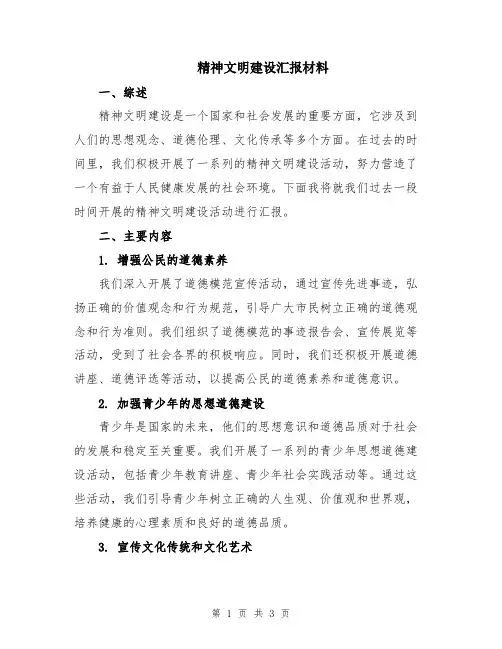 精神文明建设汇报材料

一、综述

精神文明建设是一个国家和社会发展的重要方面，它涉及到人们的思想观念、道德伦理、文化传承等多个方面。在过去的时间里，我们积极开展了一系列的精神文明建设活动，努力营造了一个有益于人民健康发展的社会环境。下面我将就我们过去一段时间开展的精神文明建设活动进行汇报。

二、主要内容

1. 增强公民的道德素养

我们深入开展了道德模范宣传活动，通过宣传先进事迹，弘扬正确的价值观念和行为规范，引导广大市民树立正确的道德观念和行为准则。我们组织了道德模范的事迹报告会、宣传展览等活动，受到了社会各界的积极响应。同时，我们还积极开展道德讲座、道德评选等活动，以提高公民的道德素养和道德意识。

2. 加强青少年的思想道德建设

青少年是国家的未来，他们的思想意识和道德品质对于社会的发展和稳定至关重要。我们开展了一系列的青少年思想道德建设活动，包括青少年教育讲座、青少年社会实践活动等。通过这些活动，我们引导青少年树立正确的人生观、价值观和世界观，培养健康的心理素质和良好的道德品质。

3. 宣传文化传统和文化艺术

第 1 页 共 3 页